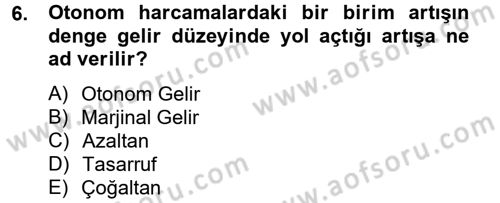 6. Otonom harcamalardaki bir birim artışın denge gelir düzeyinde yol açtığı artışa ne ad verilir?

A) Otonom Gelir
B) Marjinal Gelir
C) Azaltan
D) Tasarruf
E) Çoğaltan

www.aofsoru.com
www.aofsoru.com
www.aofsoru.com
www.aofsoru.com